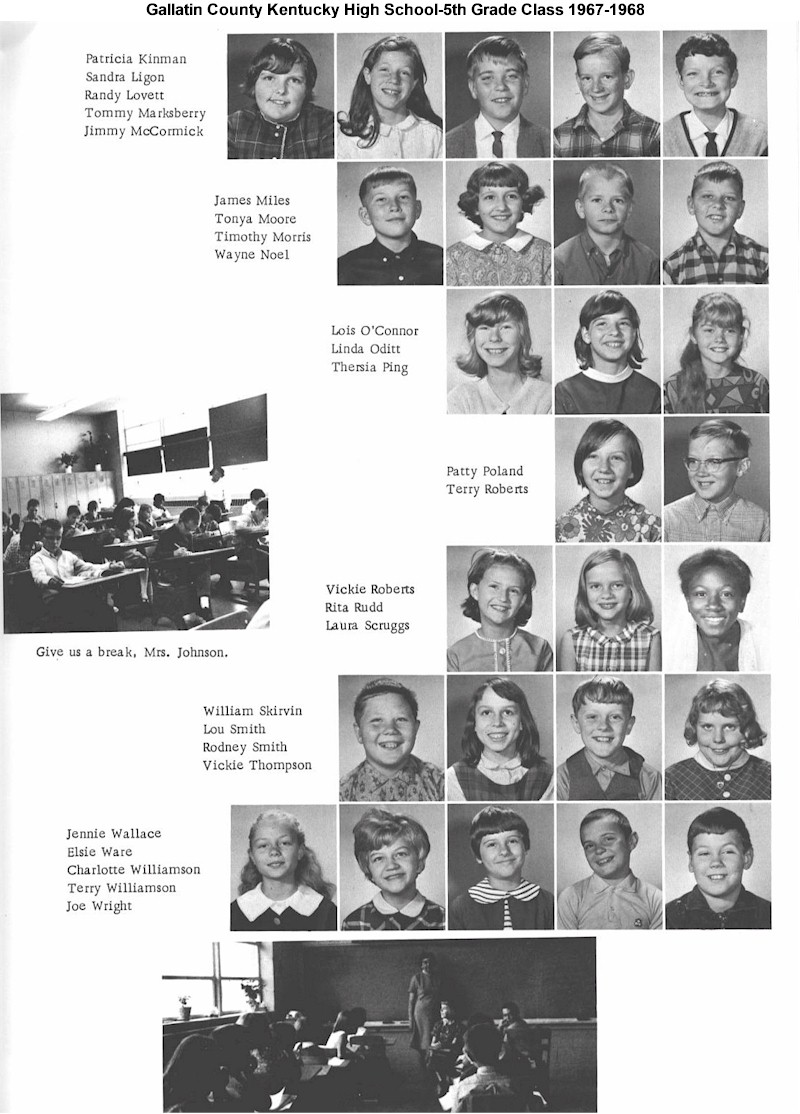 Gallatin County Kentucky High School-5th Grade Class 1967-1968

Patricia Kinman
Sandra Ligon
Randy Lovett
Tommy Marksberry
Jimmy McCormick

James Miles
Tonya Moore
Timothy Morris
Wayne Noel

Lois O'Connor
Linda Oditt
Thersia Ping

Patty Poland
Terry Roberts

Vickie Roberts
Rita Rudd
Laura Scruggs

Give us a break, Mrs. Johnson.

William Skirvin
Lou Smith
Rodney Smith
Vickie Thompson

Jennie Wallace
Elsie Ware
Charlotte Williamson
Terry Williamson
Joe Wright